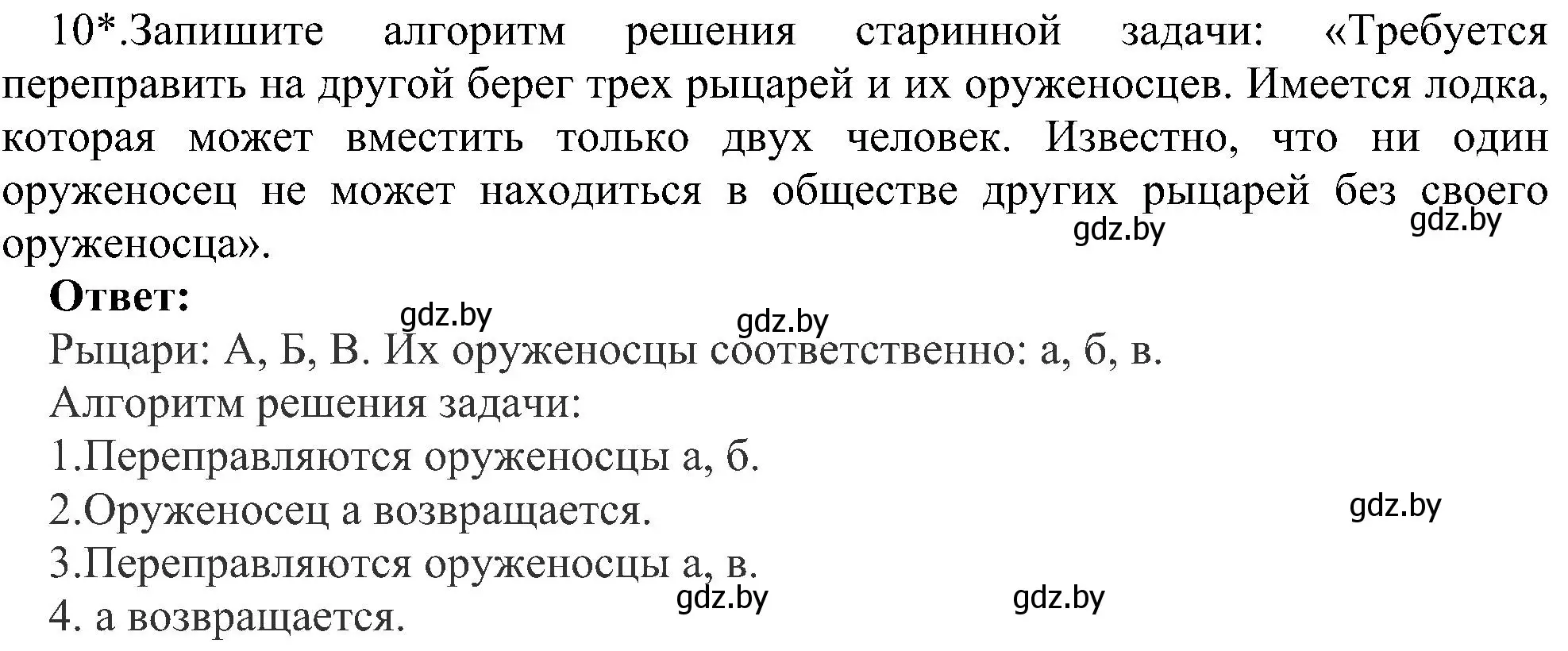 10*.Запишите алгоритм решения старинной задачи: «Требуется переправить на другой берег трех рыцарей и их оруженосцев. Имеется лодка, которая может вместить только двух человек. Известно, что ни один оруженосец не может находиться в обществе других рыцарей без своего оруженосца».

gdz.by gdz.by

Ответ:

gdz.by gdz.by

Рыцари: А, Б, В. Их оруженосцы соответственно: а, б, в.
Алгоритм решения задачи:
1.Переправляются оруженосцы а, б.
2.Оруженосец а возвращается.

gdz.by

3.Переправляются оруженосцы а, в.

gdz.by gdz.by

4. а возвращается.